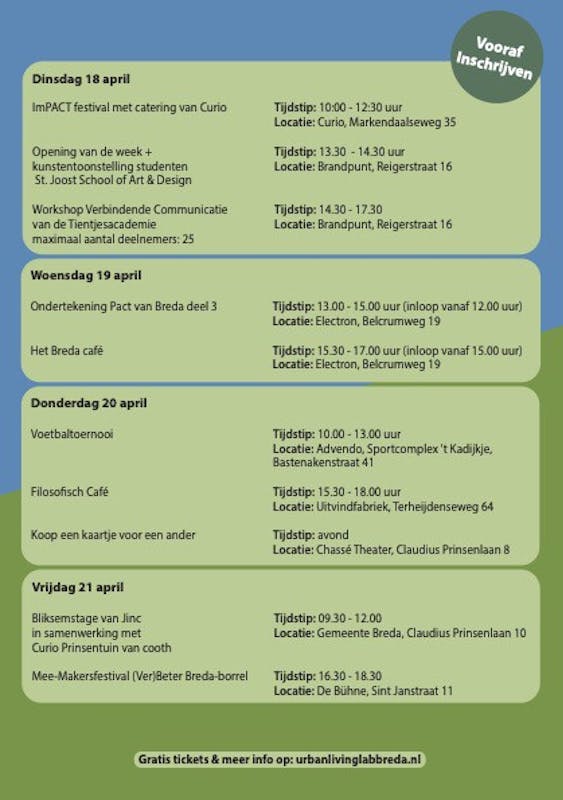 Vooraf Inschrijven

Dinsdag 18 april

ImPACT festival met catering van Curio
Tijdstip: 10:00 - 12:30 uur
Locatie: Curio, Markendaalseweg 35

Opening van de week + kunstentoonstelling studenten St. Joost School of Art & Design
Tijdstip: 13.30 - 14.30 uur
Locatie: Brandpunt, Reigerstraat 16

Workshop Verbindende Communicatie van de Tientjesacademie maximaal aantal deelnemers: 25
Tijdstip: 14.30 - 17.30
Locatie: Brandpunt, Reigerstraat 16

Woensdag 19 april

Ondertekening Pact van Breda deel 3
Tijdstip: 13.00 - 15.00 uur (inloop vanaf 12.00 uur)
Locatie: Electron, Belcrumweg 19

Het Breda café
Tijdstip: 15.30 - 17.00 uur (inloop vanaf 15.00 uur)
Locatie: Electron, Belcrumweg 19

Donderdag 20 april

Voetbaltoernooi
Tijdstip: 10.00 - 13.00 uur
Locatie: Advendo, Sportcomplex 't Kadijkje, Bastenakenstraat 41

Filosofisch Café
Tijdstip: 15.30 - 18.00 uur
Locatie: Uitvindfabriek, Terheijdenseweg 64

Koop een kaartje voor een ander
Tijdstip: avond
Locatie: Chassé Theater, Claudius Prinsenlaan 8

Vrijdag 21 april

Bliksemstage van Jinc in samenwerking met Curio Prinsentuin van cooth
Tijdstip: 09.30 - 12.00
Locatie: Gemeente Breda, Claudius Prinsenlaan 10

Mee-Makersfestival (Ver)Beter Breda-borrel
Tijdstip: 16.30 - 18.30
Locatie: De Bühne, Sint Janstraat 11

Gratis tickets & meer info op: urbanlivinglabbreda.nl